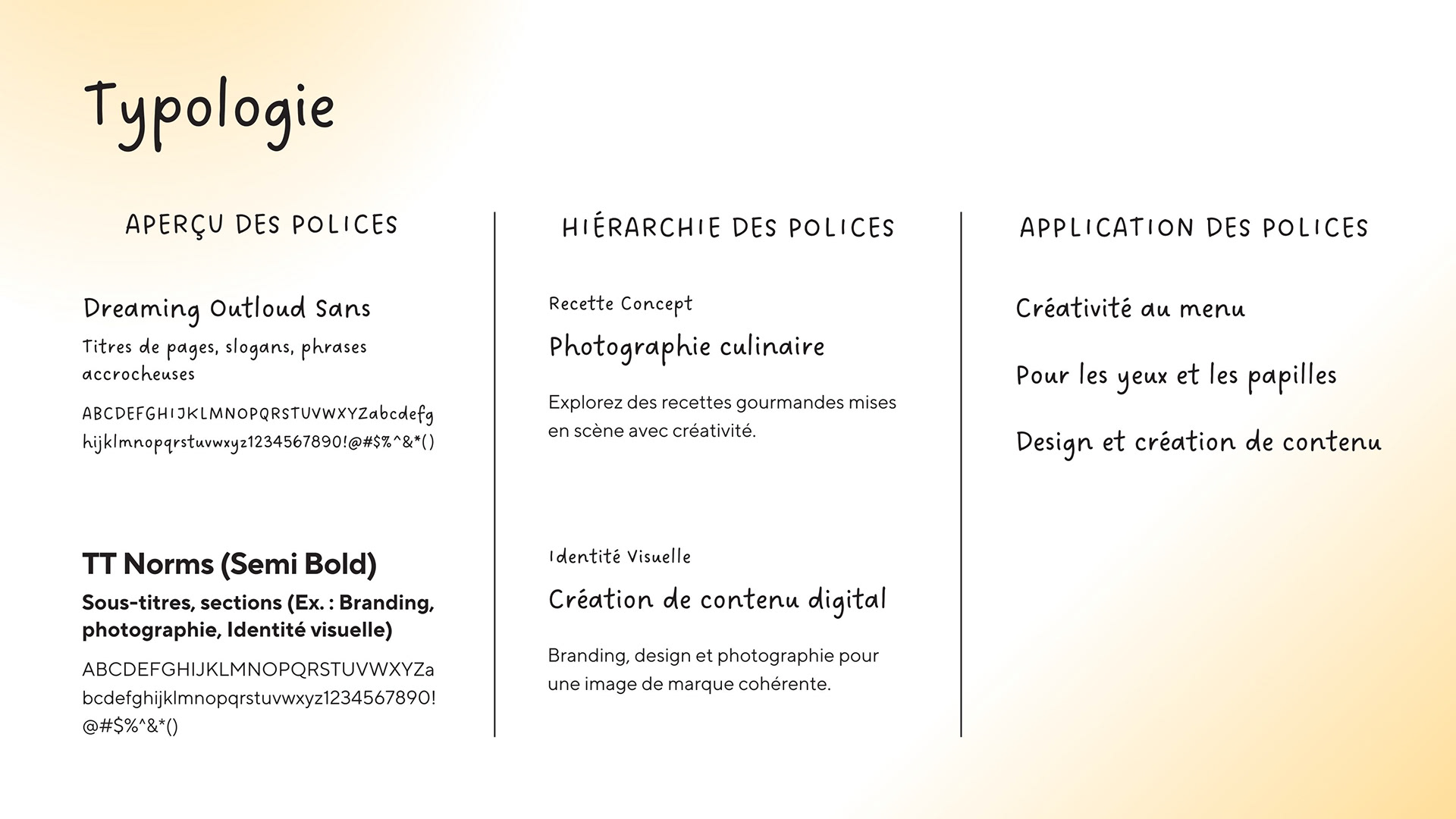 Typologie

APERÇU DES POLICES

Dreaming Outloud Sans

Titres de pages, slogans, phrases accrocheuses

ABCDEFGHIJKLMNOPQRSTUVWXYZabcdefg hijklmnopqrstuvwxyz1234567890!@#$%^&*()

TT Norms (Semi Bold)

Sous-titres, sections (Ex. : Branding, photographie, Identité visuelle)

ABCDEFGHIJKLMNOPQRSTUVWXYZa bcdefghijklmnopqrstuvwxyz1234567890! @#$%^&*()

HIÉRARCHIE DES POLICES

Recette Concept

Photographie culinaire

Explorez des recettes gourmandes mises en scène avec créativité.

Identité Visuelle

Création de contenu digital

Branding, design et photographie pour une image de marque cohérente.

APPLICATION DES POLICES

Créativité au menu

Pour les yeux et les papilles

Design et création de contenu